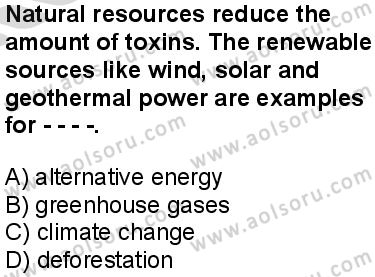 Natural resources reduce the amount of toxins. The renewable sources like wind, solar and geothermal power are examples for - - - -.

A) alternative energy
B) greenhouse gases
C) climate change
D) deforestation

www.aolsoru.com